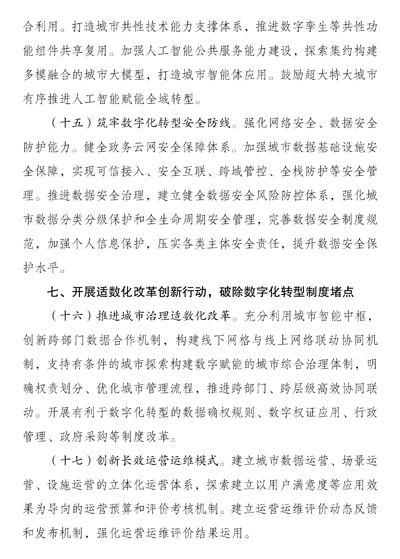 合利用。打造城市共性技术能力支撑体系，推进数字孪生等共性功能组件共享复用。加强人工智能公共服务能力建设，探索集约构建多模融合的城市大模型，打造城市智能体应用。鼓励超大特大城市有序推进人工智能赋能全域转型。

（十五）筑牢数字化转型安全防线。强化网络安全、数据安全防护能力。健全政务云网安全保障体系。加强城市数据基础设施安全保障，实现可信接入、安全互联、跨域管控、全栈防护等安全管理。推进数据安全治理，建立健全数据安全风险防控体系，强化城市数据分类分级保护和全生命周期安全管理，完善数据安全制度规范，加强个人信息保护，压实各类主体安全责任，提升数据安全保护水平。

七、开展适数化改革创新行动，破除数字化转型制度堵点

（十六）推进城市治理适数化改革。充分利用城市智能中枢，创新跨部门数据合作机制，构建线下网格与线上网络联动协同机制，支持有条件的城市探索构建数字赋能的城市综合治理体制，明确权责划分、优化城市管理流程，推进跨部门、跨层级高效协同联动。开展有利于数字化转型的数据确权规则、数字权证应用、行政管理、政府采购等制度改革。

（十七）创新长效运营运维模式。建立城市数据运营、场景运营、设施运营的立体化运营体系，探索建立以用户满意度等应用效果为导向的运营预算和评价考核机制。建立运营运维评价动态反馈和发布机制，强化运营运维评价结果运用。